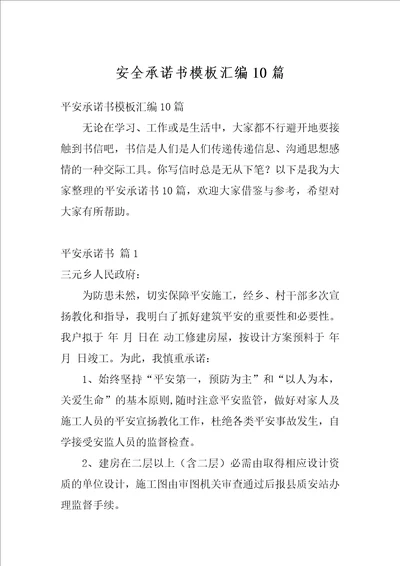 安全承诺书模板汇编10篇

平安承诺书模板汇编10篇

无论在学习、工作或是生活中，大家都不行避开地要接触到书信吧，书信是人们是人们传递传递信息、沟通思想感情的一种交际工具。你写信时总是无从下笔？以下是我为大家整理的平安承诺书10篇，欢迎大家借鉴与参考，希望对大家有所帮助。

平安承诺书 篇1

三元乡人民政府：

为防患未然，切实保障平安施工，经乡、村干部多次宣扬教化和指导，我明白了抓好建筑平安的重要性和必要性。我户拟于 年 月 日在 动工修建房屋，按设计方案预料于 年 月 日竣工。为此，我慎重承诺：

1、始终坚持“平安第一，预防为主”和“以人为本，关爱生命”的基本原则，随时注意平安监管，做好对家人及施工人员的平安宣扬教化工作，杜绝各类平安事故发生，自学接受安监人员的监督检查。

2、建房在二层以上（含二层）必需由取得相应设计资质的单位设计，施工图由审图机关审查通过后报县质安站办理监督手续。